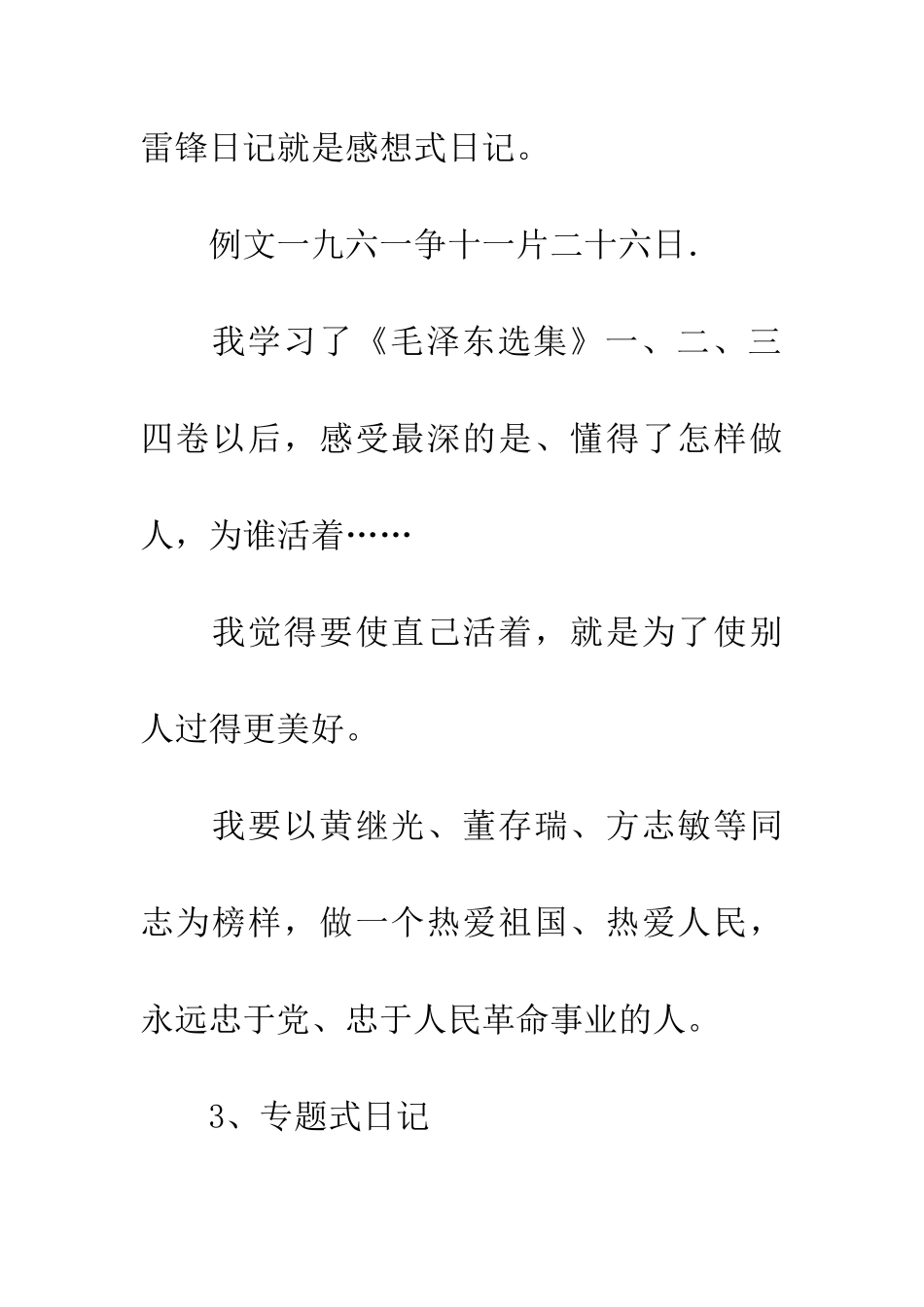 雷锋日记就是感想式日记。

例文一九六一争十一片二十六日.

我学习了《毛泽东选集》一、二、三四卷以后，感受最深的是、懂得了怎样做人，为谁活着……

我觉得要使直己活着，就是为了使别人过得更美好。

我要以黄继光、董存瑞、方志敏等同志为榜样，做一个热爱祖国、热爱人民，永远忠于党、忠于人民革命事业的人。

3、专题式日记